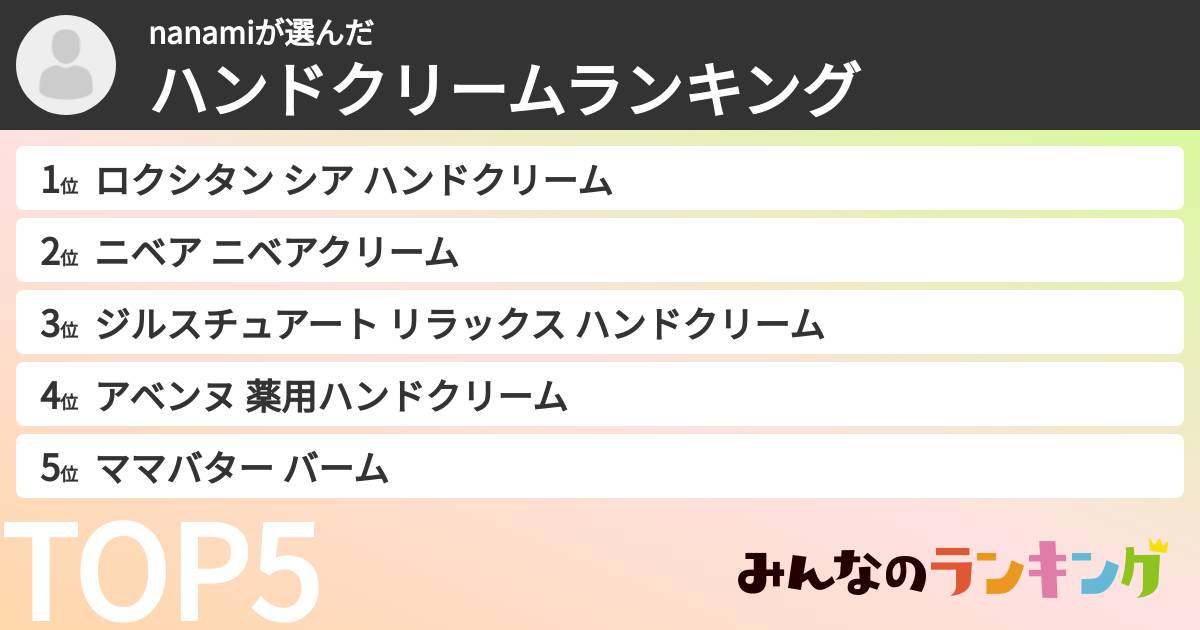 nanamiが選んだ
ハンドクリームランキング

1位 ロクシタン シア ハンドクリーム
2位 ニベア ニベアクリーム
3位 ジルスチュアート リラックス ハンドクリーム
4位 アベンヌ 薬用ハンドクリーム
5位 ママバター バーム

TOP5

みんなのランキング